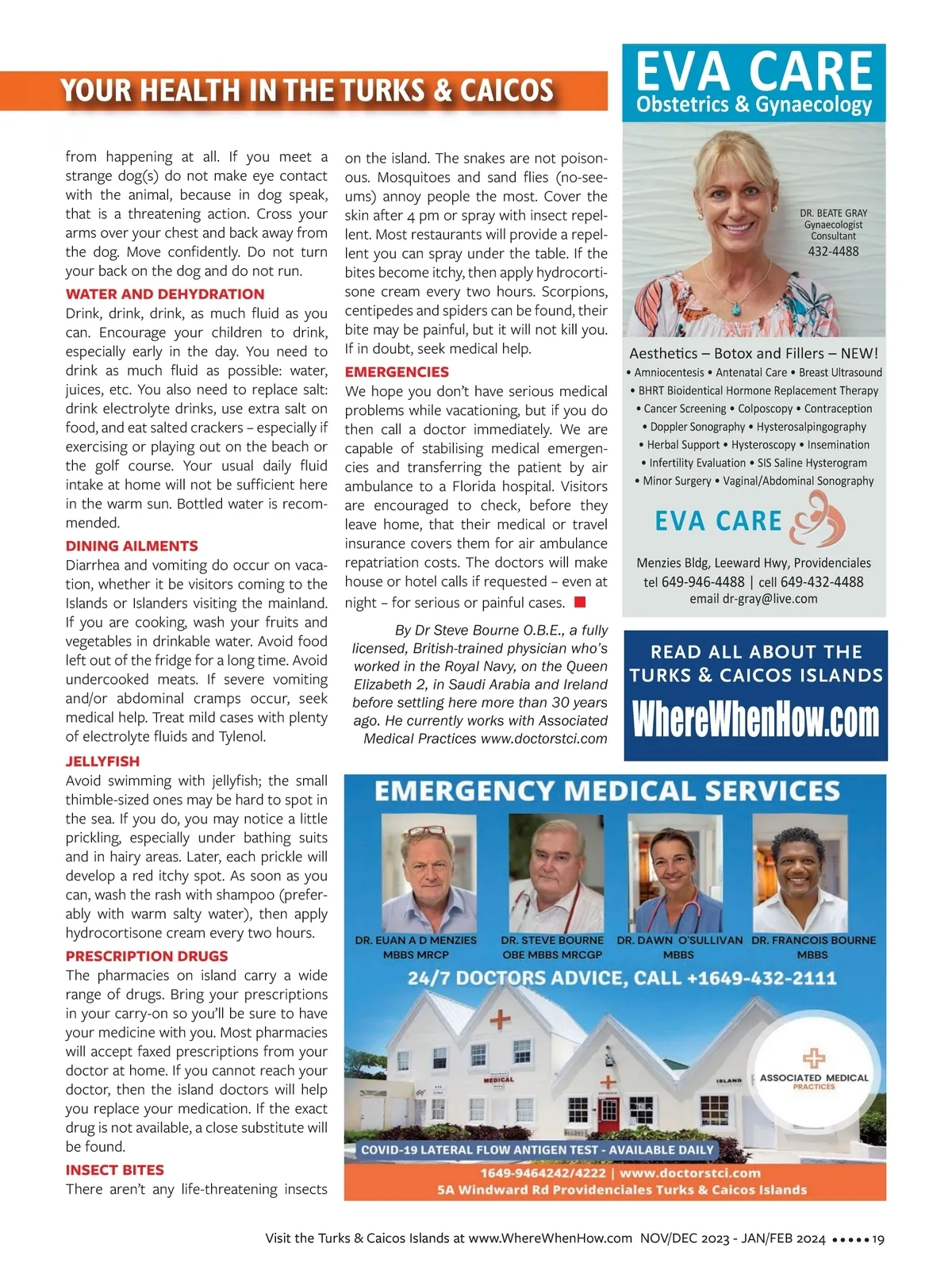 YOUR HEALTH IN THE TURKS & CAICOS

from happening at all. If you meet a strange dog(s) do not make eye contact with the animal, because in dog speak, that is a threatening action. Cross your arms over your chest and back away from the dog. Move confidently. Do not turn your back on the dog and do not run.

WATER AND DEHYDRATION
Drink, drink, drink, as much fluid as you can. Encourage your children to drink, especially early in the day. You need to drink as much fluid as possible: water, juices, etc. You also need to replace salt: drink electrolyte drinks, use extra salt on food, and eat salted crackers – especially if exercising or playing out on the beach or the golf course. Your usual daily fluid intake at home will not be sufficient here in the warm sun. Bottled water is recommended.

DINING AILMENTS
Diarrhea and vomiting do occur on vacation, whether it be visitors coming to the Islands or Islanders visiting the mainland. If you are cooking, wash your fruits and vegetables in drinkable water. Avoid food left out of the fridge for a long time. Avoid undercooked meats. If severe vomiting and/or abdominal cramps occur, seek medical help. Treat mild cases with plenty of electrolyte fluids and Tylenol.

JELLYFISH
Avoid swimming with jellyfish; the small thimble-sized ones may be hard to spot in the sea. If you do, you may notice a little prickling, especially under bathing suits and in hairy areas. Later, each prickle will develop a red itchy spot. As soon as you can, wash the rash with shampoo (preferably with warm salty water), then apply hydrocortisone cream every two hours.

PRESCRIPTION DRUGS
The pharmacies on island carry a wide range of drugs. Bring your prescriptions in your carry-on so you'll be sure to have your medicine with you. Most pharmacies will accept faxed prescriptions from your doctor at home. If you cannot reach your doctor, then the island doctors will help you replace your medication. If the exact drug is not available, a close substitute will be found.

INSECT BITES
There aren't any life-threatening insects on the island. The snakes are not poisonous. Mosquitoes and sand flies (no-see-ums) annoy people the most. Cover the skin after 4 pm or spray with insect repellent. Most restaurants will provide a repellent you can spray under the table. If the bites become itchy, then apply hydrocortisone cream every two hours. Scorpions, centipedes and spiders can be found, their bite may be painful, but it will not kill you. If in doubt, seek medical help.

EMERGENCIES
We hope you don't have serious medical problems while vacationing, but if you do then call a doctor immediately. We are capable of stabilising medical emergencies and transferring the patient by air ambulance to a Florida hospital. Visitors are encouraged to check, before they leave home, that their medical or travel insurance covers them for air ambulance repatriation costs. The doctors will make house or hotel calls if requested – even at night – for serious or painful cases.

By Dr Steve Bourne O.B.E., a fully licensed, British-trained physician who's worked in the Royal Navy, on the Queen Elizabeth 2, in Saudi Arabia and Ireland before settling here more than 30 years ago. He currently works with Associated Medical Practices www.doctorstci.com

EVA CARE
Obstetrics & Gynaecology
DR. BEATE GRAY
Gynaecologist
Consultant
432-4488
Aesthetics – Botox and Fillers – NEW!
• Amniocentesis • Antenatal Care • Breast Ultrasound
• BHRT Bioidentical Hormone Replacement Therapy
• Cancer Screening • Colposcopy • Contraception
• Doppler Sonography • Hysterosalpingography
• Herbal Support • Hysteroscopy • Insemination
• Infertility Evaluation • SIS Saline Hysterogram
• Minor Surgery • Vaginal/Abdominal Sonography
EVA CARE
Menzies Bldg, Leeward Hwy, Providenciales
tel 649-946-4488 | cell 649-432-4488
email dr-gray@live.com

READ ALL ABOUT THE TURKS & CAICOS ISLANDS
WhereWhenHow.com

EMERGENCY MEDICAL SERVICES
DR. EUAN A D MENZIES MBBS MRCP
DR. STEVE BOURNE OBE MBBS MRCGP
DR. DAWN O'SULLIVAN MBBS
DR. FRANCOIS BOURNE MBBS
24/7 DOCTORS ADVICE, CALL +1649-432-2111
MEDICAL
ISLAND
ASSOCIATED MEDICAL PRACTICES
COVID-19 LATERAL FLOW ANTIGEN TEST - AVAILABLE DAILY
1649-9464242/4222 | www.doctorstci.com
5A Windward Rd Providenciales Turks & Caicos Islands

Visit the Turks & Caicos Islands at www.WhereWhenHow.com NOV/DEC 2023 - JAN/FEB 2024 ••••• 19